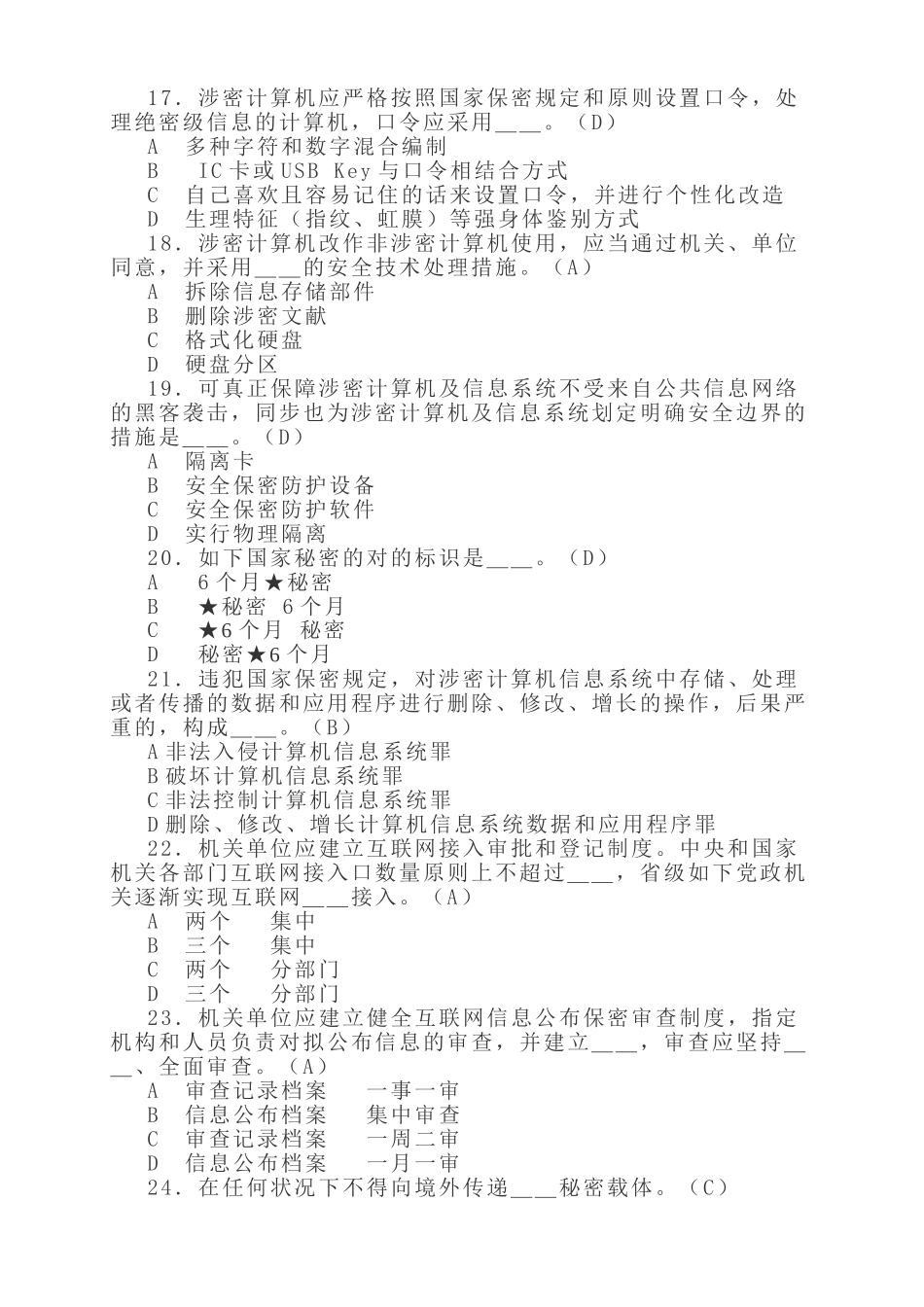 17．涉密计算机应严格按照国家保密规定和原则设置口令，处理绝密级信息的计算机，口令应采用___。（D）
A　多种字符和数字混合编制
B　IC卡或USB Key与口令相结合方式
C　自己喜欢且容易记住的话来设置口令，并进行个性化改造
D　生理特征（指纹、虹膜）等强身体鉴别方式
18．涉密计算机改作非涉密计算机使用，应当通过机关、单位同意，并采用___的安全技术处理措施。（A）
A　拆除信息存储部件
B　删除涉密文献
C　格式化硬盘
D　硬盘分区
19．可真正保障涉密计算机及信息系统不受来自公共信息网络的黑客袭击，同步也为涉密计算机及信息系统划定明确安全边界的措施是___。（D）
A　隔离卡
B　安全保密防护设备
C　安全保密防护软件
D　实行物理隔离
20．如下国家秘密的对的标识是___。（D）
A　6个月★秘密
B　★秘密 6个月
C　★6个月 秘密
D　秘密★6个月
21．违犯国家保密规定，对涉密计算机信息系统中存储、处理或者传播的数据和应用程序进行删除、修改、增长的操作，后果严重的，构成___。（B）
A非法入侵计算机信息系统罪
B破坏计算机信息系统罪
C非法控制计算机信息系统罪
D删除、修改、增长计算机信息系统数据和应用程序罪
22．机关单位应建立互联网接入审批和登记制度。中央和国家机关各部门互联网接入口数量原则上不超过___，省级如下党政机关逐渐实现互联网___接入。（A）
A　两个　集中
B　三个　集中
C　两个　分部门
D　三个　分部门
23．机关单位应建立健全互联网信息公布保密审查制度，指定机构和人员负责对拟公布信息的审查，并建立___，审查应坚持___、全面审查。（A）
A　审查记录档案　一事一审
B　信息公布档案　集中审查
C　审查记录档案　一周二审
D　信息公布档案　一月一审
24．在任何状况下不得向境外传递___秘密载体。（C）